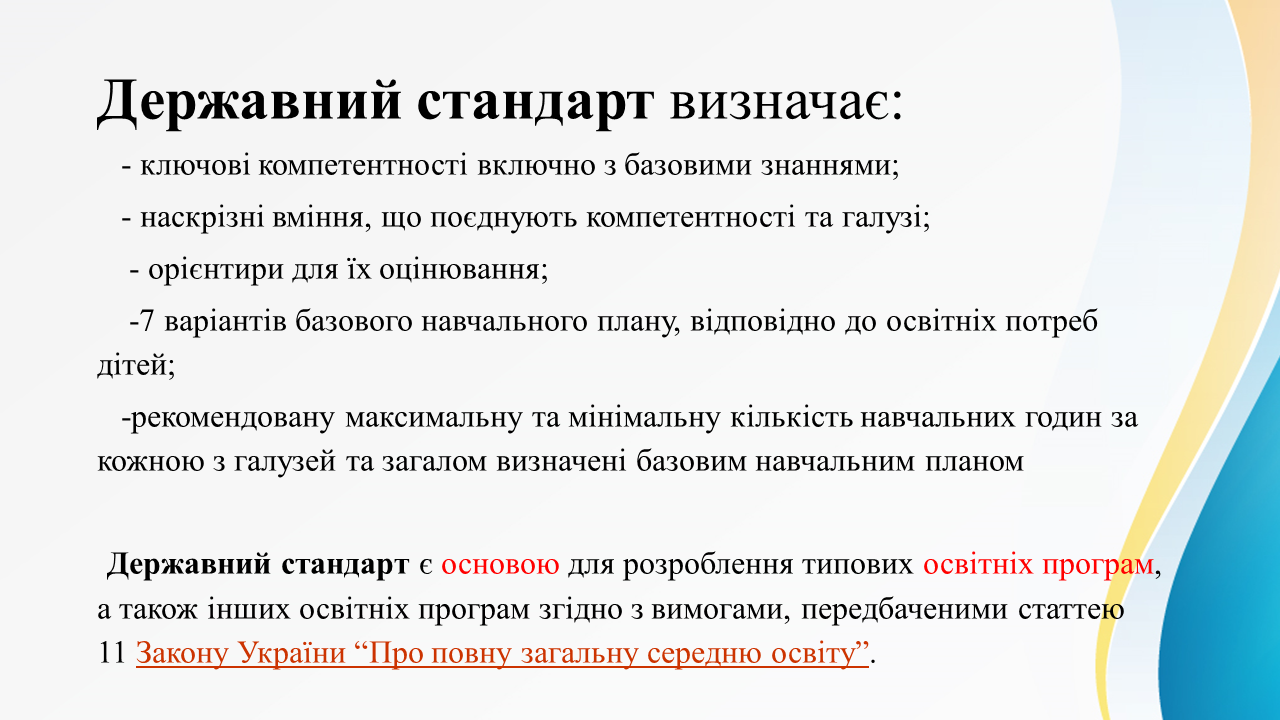 Державний стандарт визначає:

- ключові компетентності включно з базовими знаннями;

- наскрізні вміння, що поєднують компетентності та галузі;

- орієнтири для їх оцінювання;

-7 варіантів базового навчального плану, відповідно до освітніх потреб дітей;

-рекомендовану максимальну та мінімальну кількість навчальних годин за кожною з галузей та загалом визначені базовим навчальним планом

Державний стандарт є основою для розроблення типових освітніх програм, а також інших освітніх програм згідно з вимогами, передбаченими статтею 11 Закону України “Про повну загальну середню освіту”.